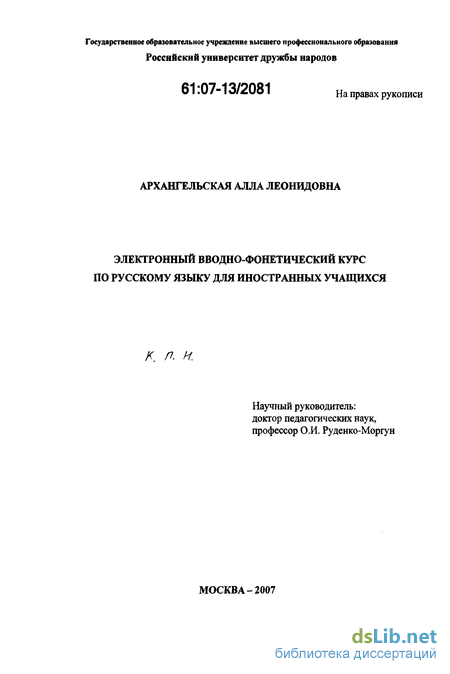 Государственное образовательное учреждение высшего профессионального образования
Российский университет дружбы народов

61:07-13/2081

На правах рукописи

АРХАНГЕЛЬСКАЯ АЛЛА ЛЕОНИДОВНА

ЭЛЕКТРОННЫЙ ВВОДНО-ФОНЕТИЧЕСКИЙ КУРС ПО РУССКОМУ ЯЗЫКУ ДЛЯ ИНОСТРАННЫХ УЧАЩИХСЯ

К. П. Н.

Научный руководитель:
доктор педагогических наук,
профессор О.И. Руденко-Моргун

МОСКВА – 2007

dsLib.net
библиотека диссертаций